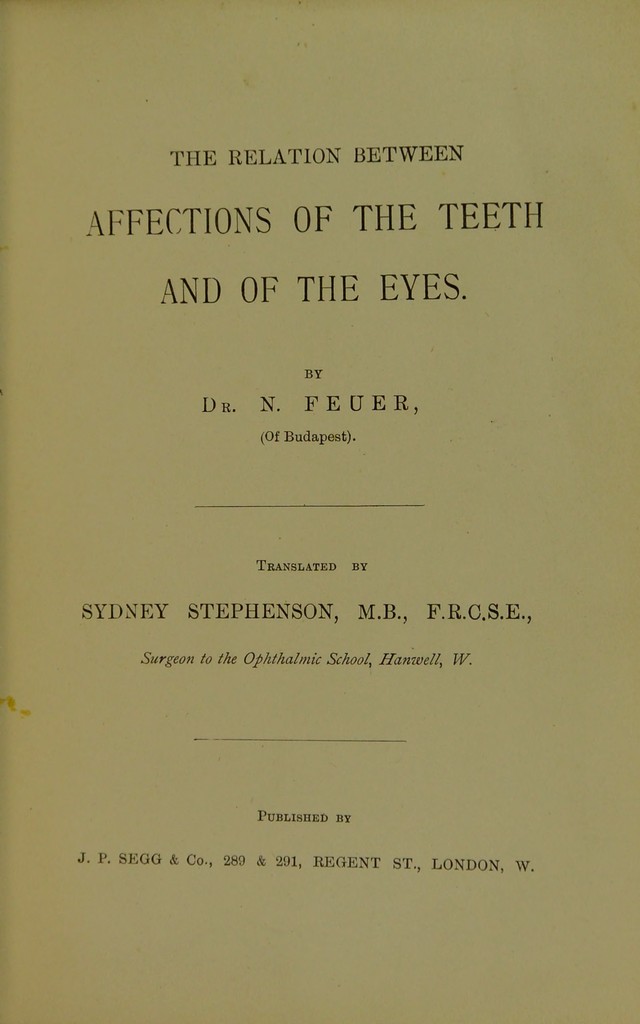 THE RELATION BETWEEN

AFFECTIONS OF THE TEETH

AND OF THE EYES.

BY

Dr. N. FEUER,

(Of Budapest).

Translated by

SYDNEY STEPHENSON, M.B., F.R.C.S.E.,

Surgeon to the Ophthalmic School, Hanwell, W.

Published by

J. P. SEGG & Co., 289 & 291, REGENT ST., LONDON, W.